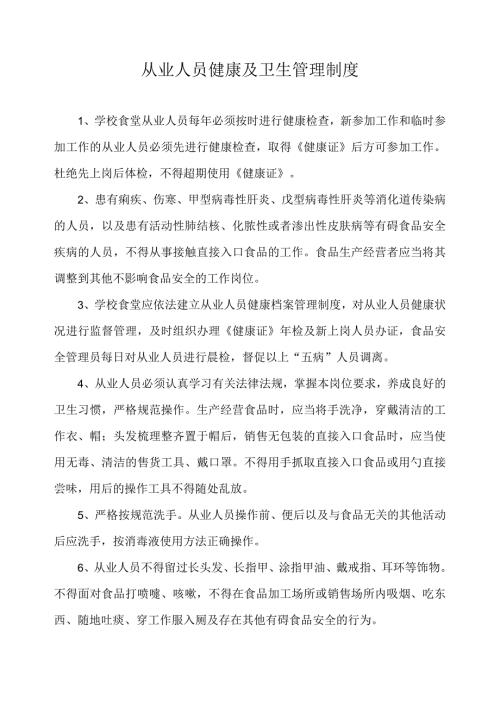 从业人员健康及卫生管理制度

1、学校食堂从业人员每年必须按时进行健康检查，新参加工作和临时参加工作的从业人员必须先进行健康检查，取得《健康证》后方可参加工作。杜绝先上岗后体检，不得超期使用《健康证》。

2、患有痢疾、伤寒、甲型病毒性肝炎、戊型病毒性肝炎等消化道传染病的人员，以及患有活动性肺结核、化脓性或者渗出性皮肤病等有碍食品安全疾病的人员，不得从事接触直接入口食品的工作。食品生产经营者应当将其调整到其他不影响食品安全的工作岗位。

3、学校食堂应依法建立从业人员健康档案管理制度，对从业人员健康状况进行监督管理，及时组织办理《健康证》年检及新上岗人员办证，食品安全管理员每日对从业人员进行晨检，督促以上“五病”人员调离。

4、从业人员必须认真学习有关法律法规，掌握本岗位要求，养成良好的卫生习惯，严格规范操作。生产经营食品时，应当将手洗净，穿戴清洁的工作衣、帽；头发梳理整齐置于帽后，销售无包装的直接入口食品时，应当使用无毒、清洁的售货工具、戴口罩。不得用手抓取直接入口食品或用勺直接尝味，用后的操作工具不得随处乱放。

5、严格按规范洗手。从业人员操作前、便后以及与食品无关的其他活动后应洗手，按消毒液使用方法正确操作。

6、从业人员不得留过长头发、长指甲、涂指甲油、戴戒指、耳环等饰物。不得面对食品打喷嚏、咳嗽，不得在食品加工场所或销售场所内吸烟、吃东西、随地吐痰、穿工作服入厕及存在其他有碍食品安全的行为。